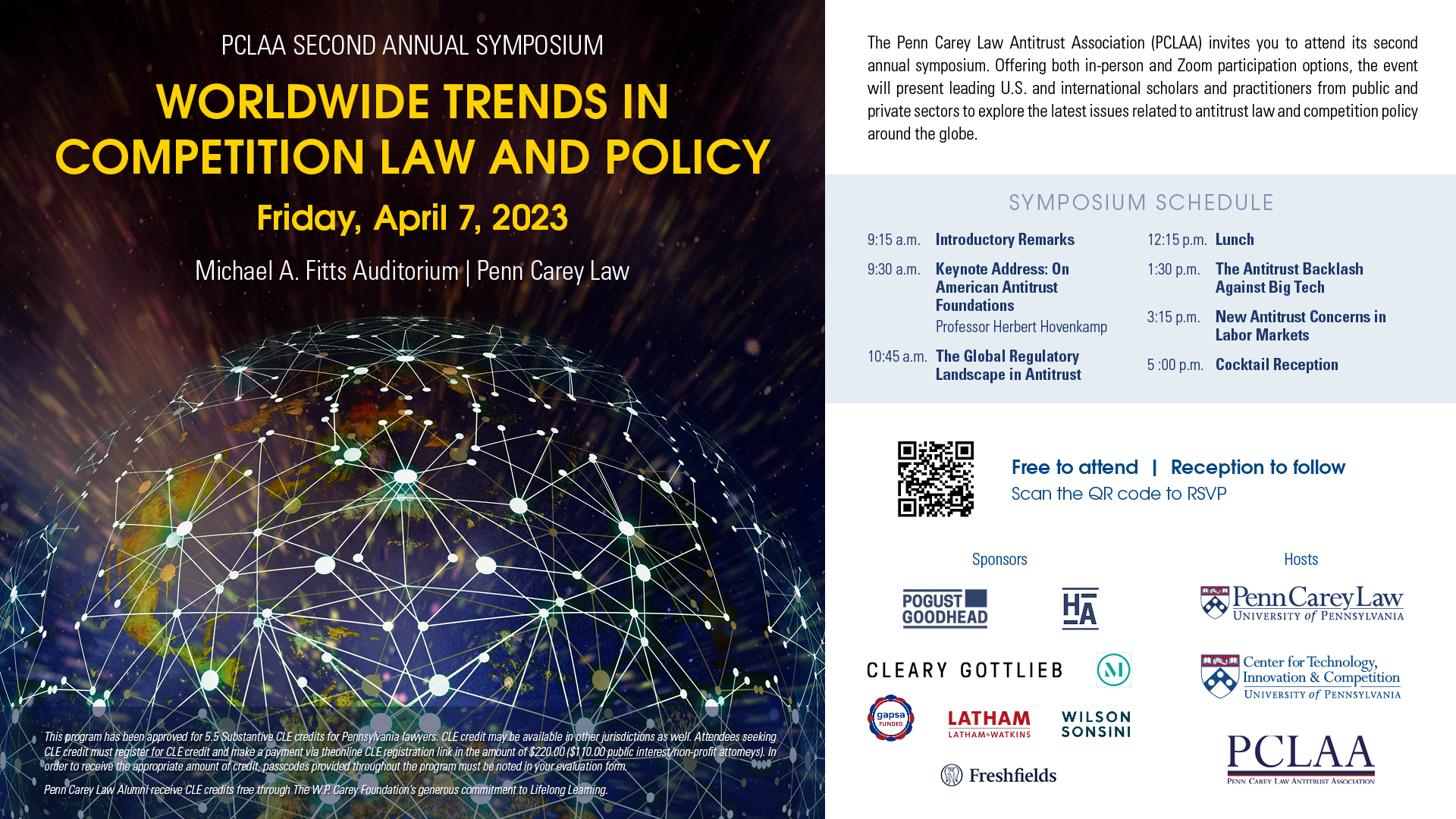 PCLAA SECOND ANNUAL SYMPOSIUM

WORLDWIDE TRENDS IN COMPETITION LAW AND POLICY

Friday, April 7, 2023

Michael A. Fitts Auditorium | Penn Carey Law

This program has been approved for 5.5 Substantive CLE credits for Pennsylvania lawyers. CLE credit may be available in other jurisdictions as well. Attendees seeking CLE credit must register for CLE credit and make a payment via theonline CLE registration link in the amount of $220.00 ($110.00 public interest/non-profit attorneys). In order to receive the appropriate amount of credit, passcodes provided throughout the program must be noted in your evaluation form.

Penn Carey Law Alumni receive CLE credits free through The W.P. Carey Foundation's generous commitment to Lifelong Learning.

The Penn Carey Law Antitrust Association (PCLAA) invites you to attend its second annual symposium. Offering both in-person and Zoom participation options, the event will present leading U.S. and international scholars and practitioners from public and private sectors to explore the latest issues related to antitrust law and competition policy around the globe.

SYMPOSIUM SCHEDULE

9:15 a.m. Introductory Remarks

9:30 a.m. Keynote Address: On American Antitrust Foundations
Professor Herbert Hovenkamp

10:45 a.m. The Global Regulatory Landscape in Antitrust

12:15 p.m. Lunch

1:30 p.m. The Antitrust Backlash Against Big Tech

3:15 p.m. New Antitrust Concerns in Labor Markets

5 :00 p.m. Cocktail Reception

Free to attend | Reception to follow
Scan the QR code to RSVP

Sponsors

POGUST GOODHEAD

HA

CLEARY GOTTLIEB

M

gapsa FUNDED

LATHAM LATHAM&WATKINS

WILSON SONSINI

Freshfields

Hosts

Penn Carey Law UNIVERSITY of PENNSYLVANIA

Center for Technology, Innovation & Competition UNIVERSITY of PENNSYLVANIA

PCLAA
PENN CAREY LAW ANTITRUST ASSOCIATION